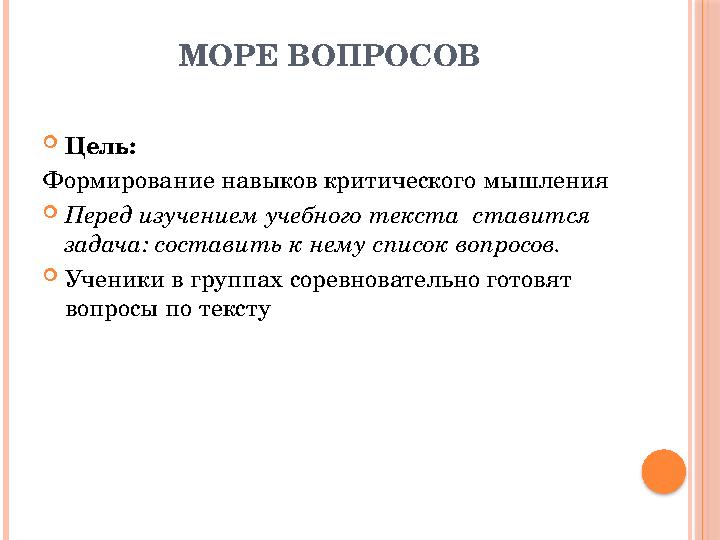 МОРЕ ВОПРОСОВ

Цель:

Формирование навыков критического мышления

Перед изучением учебного текста ставится задача: составить к нему список вопросов.

Ученики в группах соревновательно готовят вопросы по тексту